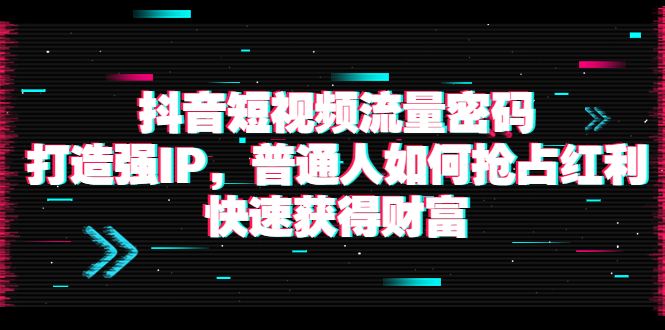 抖音短视频流量密码
打造强IP，普通人如何抢占红利
快速获得财富